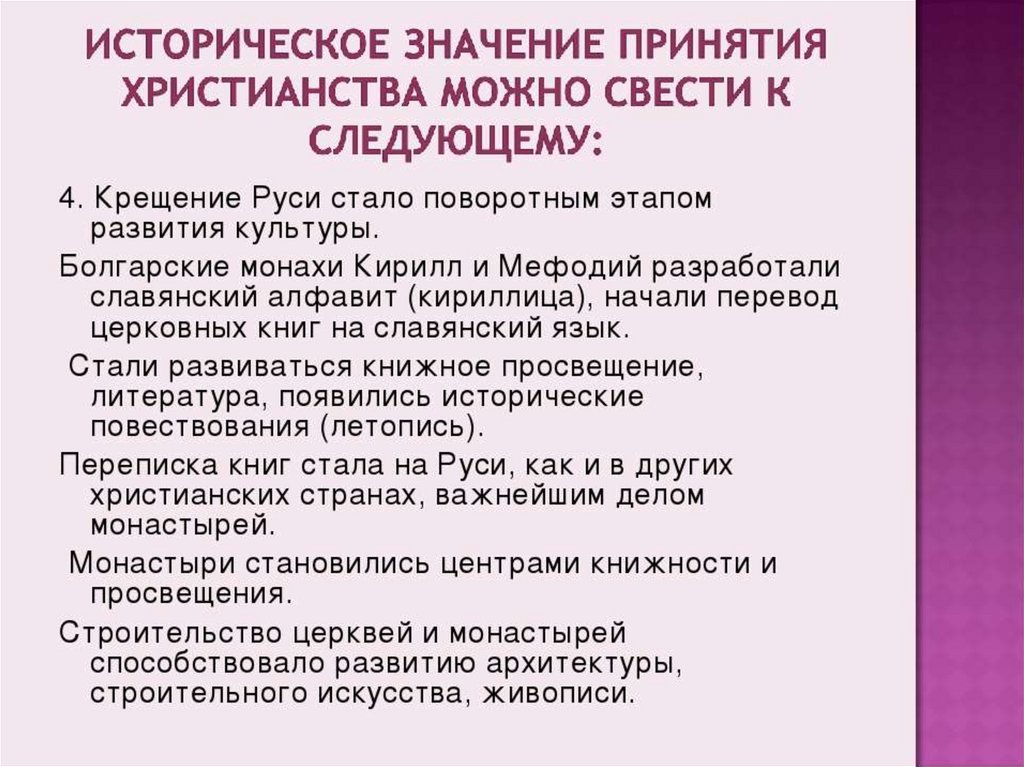 ИСТОРИЧЕСКОЕ ЗНАЧЕНИЕ ПРИНЯТИЯ ХРИСТИАНСТВА МОЖНО СВЕСТИ К СЛЕДУЮЩЕМУ:

4. Крещение Руси стало поворотным этапом развития культуры.

Болгарские монахи Кирилл и Мефодий разработали славянский алфавит (кириллица), начали перевод церковных книг на славянский язык.

Стали развиваться книжное просвещение, литература, появились исторические повествования (летопись).

Переписка книг стала на Руси, как и в других христианских странах, важнейшим делом монастырей.

Монастыри становились центрами книжности и просвещения.

Строительство церквей и монастырей способствовало развитию архитектуры, строительного искусства, живописи.